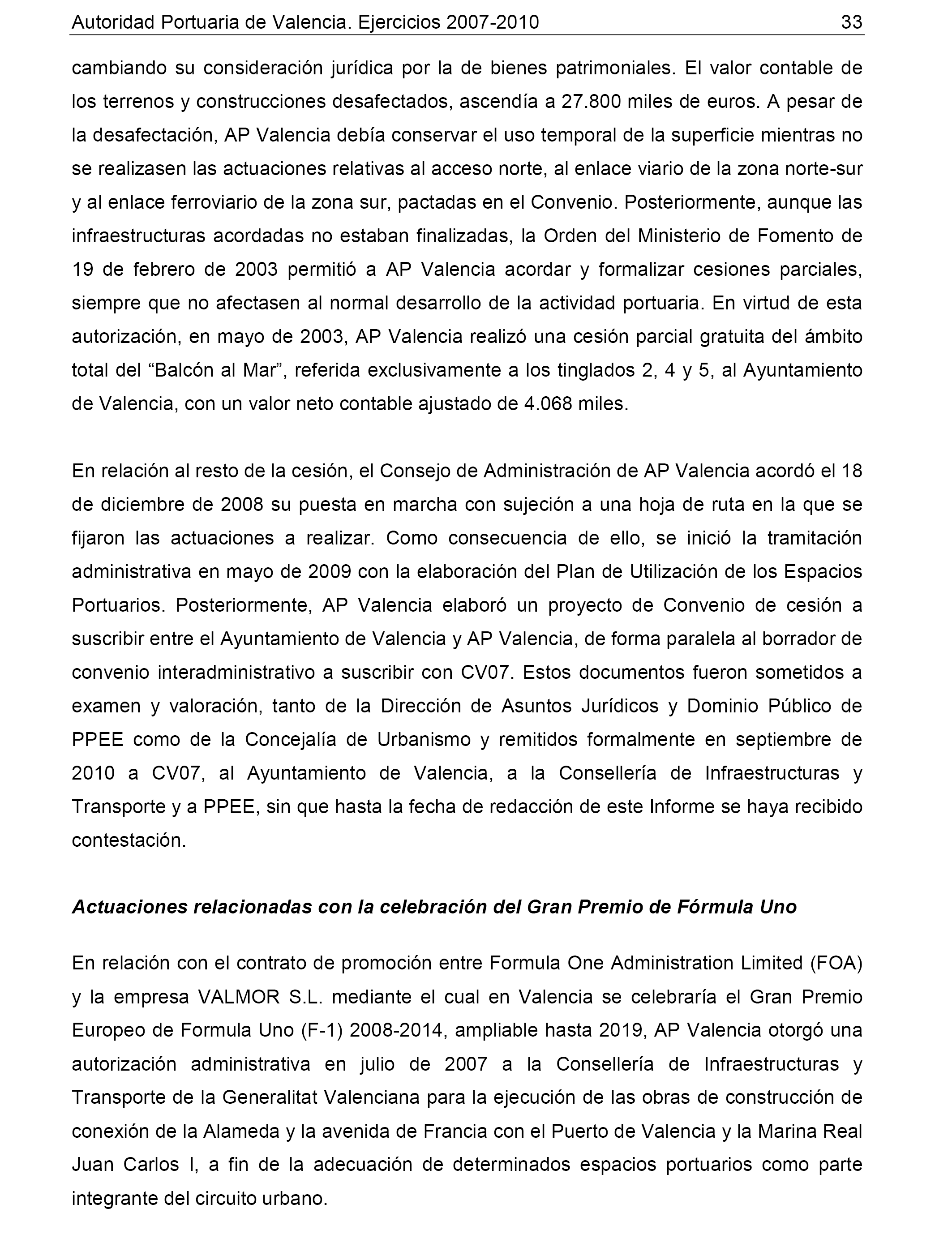 Autoridad Portuaria de Valencia. Ejercicios 2007-2010 33

cambiando su consideración jurídica por la de bienes patrimoniales. El valor contable de los terrenos y construcciones desafectados, ascendía a 27.800 miles de euros. A pesar de la desafectación, AP Valencia debía conservar el uso temporal de la superficie mientras no se realizasen las actuaciones relativas al acceso norte, al enlace viario de la zona norte-sur y al enlace ferroviario de la zona sur, pactadas en el Convenio. Posteriormente, aunque las infraestructuras acordadas no estaban finalizadas, la Orden del Ministerio de Fomento de 19 de febrero de 2003 permitió a AP Valencia acordar y formalizar cesiones parciales, siempre que no afectasen al normal desarrollo de la actividad portuaria. En virtud de esta autorización, en mayo de 2003, AP Valencia realizó una cesión parcial gratuita del ámbito total del “Balcón al Mar”, referida exclusivamente a los tinglados 2, 4 y 5, al Ayuntamiento de Valencia, con un valor neto contable ajustado de 4.068 miles.

En relación al resto de la cesión, el Consejo de Administración de AP Valencia acordó el 18 de diciembre de 2008 su puesta en marcha con sujeción a una hoja de ruta en la que se fijaron las actuaciones a realizar. Como consecuencia de ello, se inició la tramitación administrativa en mayo de 2009 con la elaboración del Plan de Utilización de los Espacios Portuarios. Posteriormente, AP Valencia elaboró un proyecto de Convenio de cesión a suscribir entre el Ayuntamiento de Valencia y AP Valencia, de forma paralela al borrador de convenio interadministrativo a suscribir con CV07. Estos documentos fueron sometidos a examen y valoración, tanto de la Dirección de Asuntos Jurídicos y Dominio Público de PPEE como de la Concejalía de Urbanismo y remitidos formalmente en septiembre de 2010 a CV07, al Ayuntamiento de Valencia, a la Consellería de Infraestructuras y Transporte y a PPEE, sin que hasta la fecha de redacción de este Informe se haya recibido contestación.

Actuaciones relacionadas con la celebración del Gran Premio de Fórmula Uno

En relación con el contrato de promoción entre Formula One Administration Limited (FOA) y la empresa VALMOR S.L. mediante el cual en Valencia se celebraría el Gran Premio Europeo de Formula Uno (F-1) 2008-2014, ampliable hasta 2019, AP Valencia otorgó una autorización administrativa en julio de 2007 a la Consellería de Infraestructuras y Transporte de la Generalitat Valenciana para la ejecución de las obras de construcción de conexión de la Alameda y la avenida de Francia con el Puerto de Valencia y la Marina Real Juan Carlos I, a fin de la adecuación de determinados espacios portuarios como parte integrante del circuito urbano.